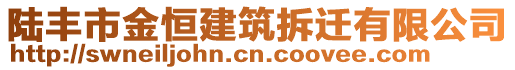 陆丰市金恒建筑拆迁有限公司
http://swneiljohn.cn.coovee.com